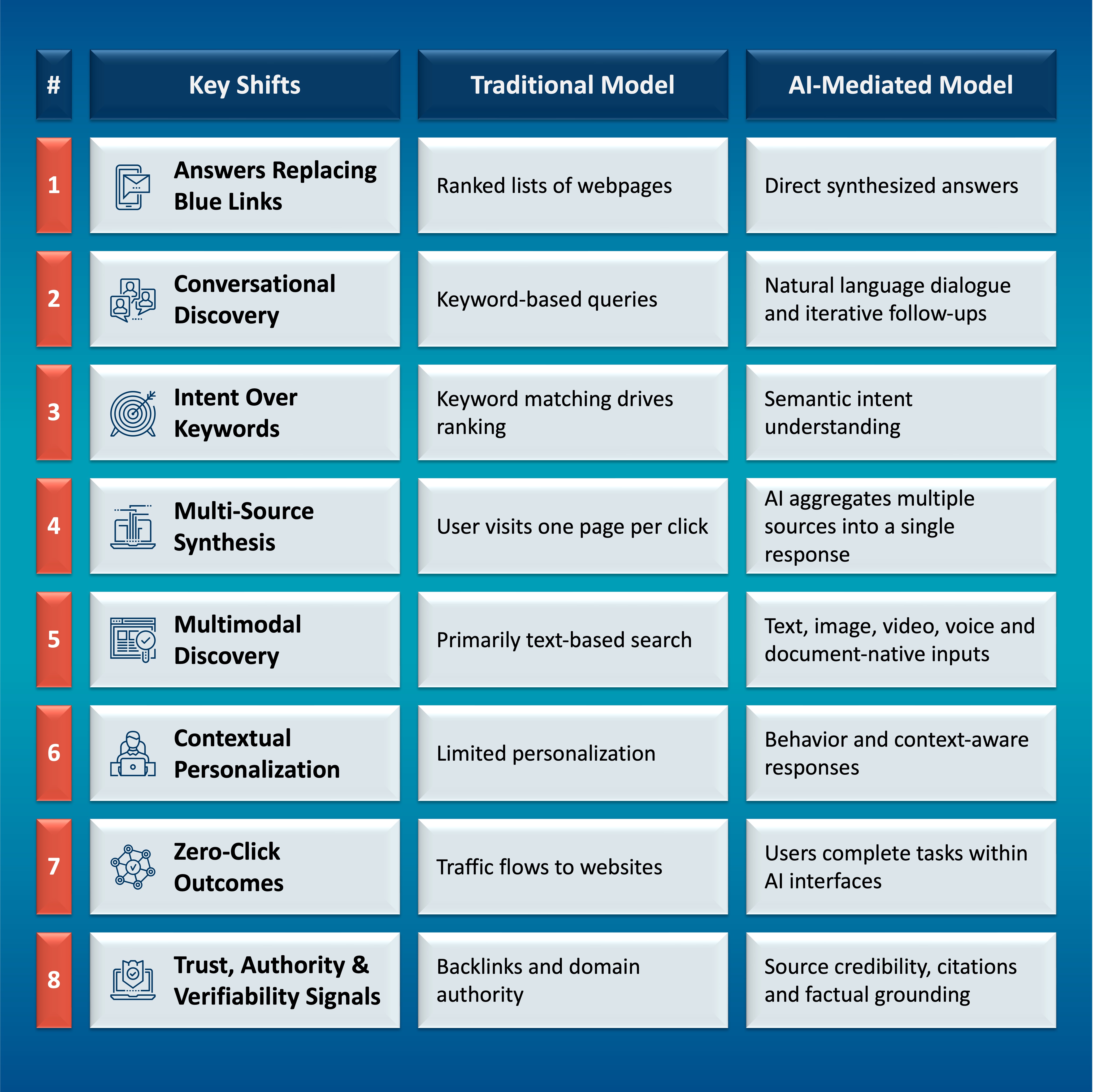 | # | Key Shifts | Traditional Model | AI-Mediated Model |
|---|---|---|---|
| 1 | Answers Replacing Blue Links | Ranked lists of webpages | Direct synthesized answers |
| 2 | Conversational Discovery | Keyword-based queries | Natural language dialogue and iterative follow-ups |
| 3 | Intent Over Keywords | Keyword matching drives ranking | Semantic intent understanding |
| 4 | Multi-Source Synthesis | User visits one page per click | AI aggregates multiple sources into a single response |
| 5 | Multimodal Discovery | Primarily text-based search | Text, image, video, voice and document-native inputs |
| 6 | Contextual Personalization | Limited personalization | Behavior and context-aware responses |
| 7 | Zero-Click Outcomes | Traffic flows to websites | Users complete tasks within AI interfaces |
| 8 | Trust, Authority & Verifiability Signals | Backlinks and domain authority | Source credibility, citations and factual grounding |